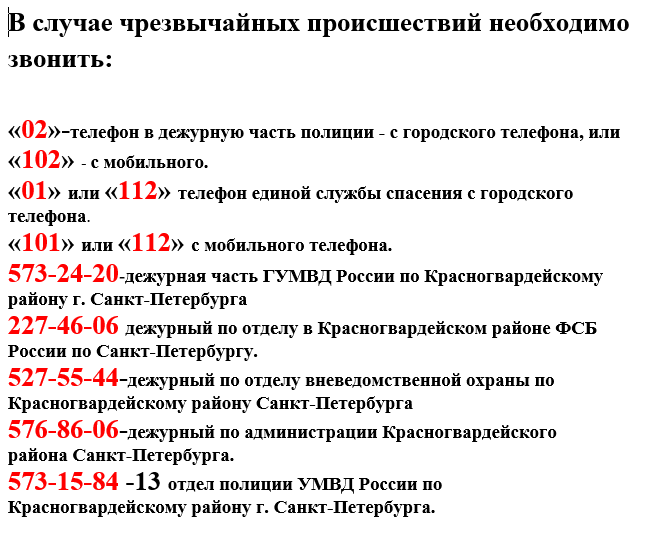 В случае чрезвычайных происшествий необходимо звонить:

«02»-телефон в дежурную часть полиции - с городского телефона, или «102» - с мобильного.
«01» или «112» телефон единой службы спасения с городского телефона.
«101» или «112» с мобильного телефона.
573-24-20-дежурная часть ГУМВД России по Красногвардейскому району г. Санкт-Петербурга
227-46-06 дежурный по отделу в Красногвардейском районе ФСБ России по Санкт-Петербургу.
527-55-44-дежурный по отделу вневедомственной охраны по Красногвардейскому району Санкт-Петербурга
576-86-06-дежурный по администрации Красногвардейского района Санкт-Петербурга.
573-15-84 -13 отдел полиции УМВД России по Красногвардейскому району г. Санкт-Петербурга.